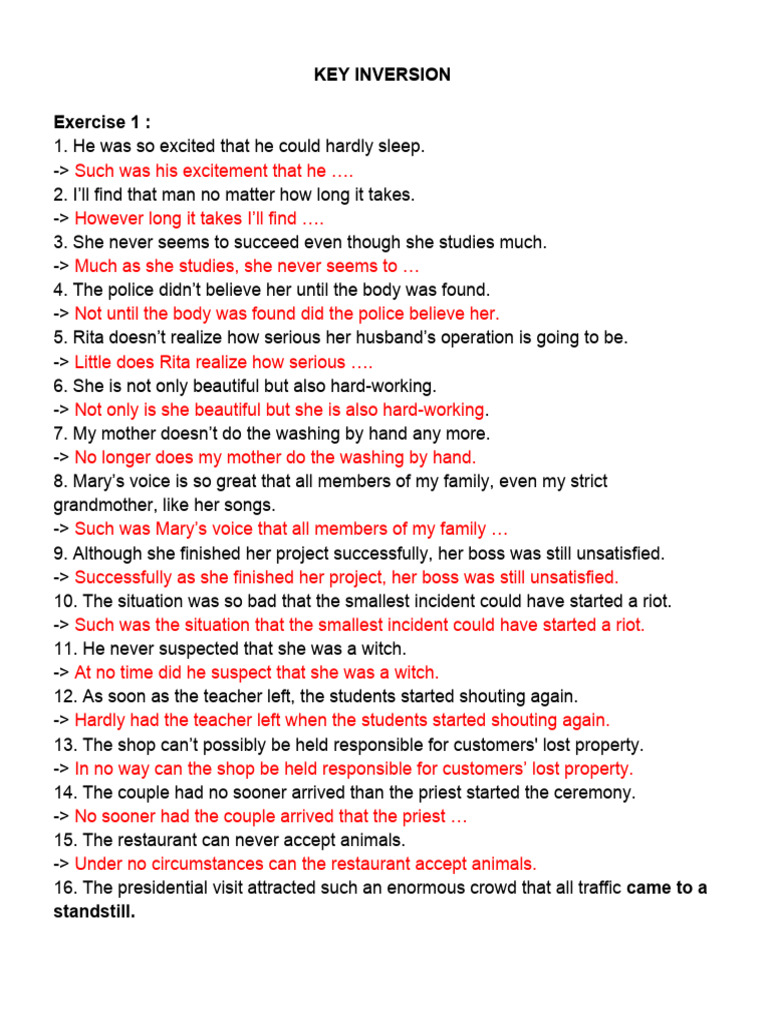 KEY INVERSION

Exercise 1 :
1. He was so excited that he could hardly sleep.
-> Such was his excitement that he ….
2. I'll find that man no matter how long it takes.
-> However long it takes I'll find ….
3. She never seems to succeed even though she studies much.
-> Much as she studies, she never seems to …
4. The police didn't believe her until the body was found.
-> Not until the body was found did the police believe her.
5. Rita doesn't realize how serious her husband's operation is going to be.
-> Little does Rita realize how serious ….
6. She is not only beautiful but also hard-working.
-> Not only is she beautiful but she is also hard-working.
7. My mother doesn't do the washing by hand any more.
-> No longer does my mother do the washing by hand.
8. Mary's voice is so great that all members of my family, even my strict grandmother, like her songs.
-> Such was Mary's voice that all members of my family …
9. Although she finished her project successfully, her boss was still unsatisfied.
-> Successfully as she finished her project, her boss was still unsatisfied.
10. The situation was so bad that the smallest incident could have started a riot.
-> Such was the situation that the smallest incident could have started a riot.
11. He never suspected that she was a witch.
-> At no time did he suspect that she was a witch.
12. As soon as the teacher left, the students started shouting again.
-> Hardly had the teacher left when the students started shouting again.
13. The shop can't possibly be held responsible for customers' lost property.
-> In no way can the shop be held responsible for customers' lost property.
14. The couple had no sooner arrived than the priest started the ceremony.
-> No sooner had the couple arrived that the priest …
15. The restaurant can never accept animals.
-> Under no circumstances can the restaurant accept animals.
16. The presidential visit attracted such an enormous crowd that all traffic came to a standstill.